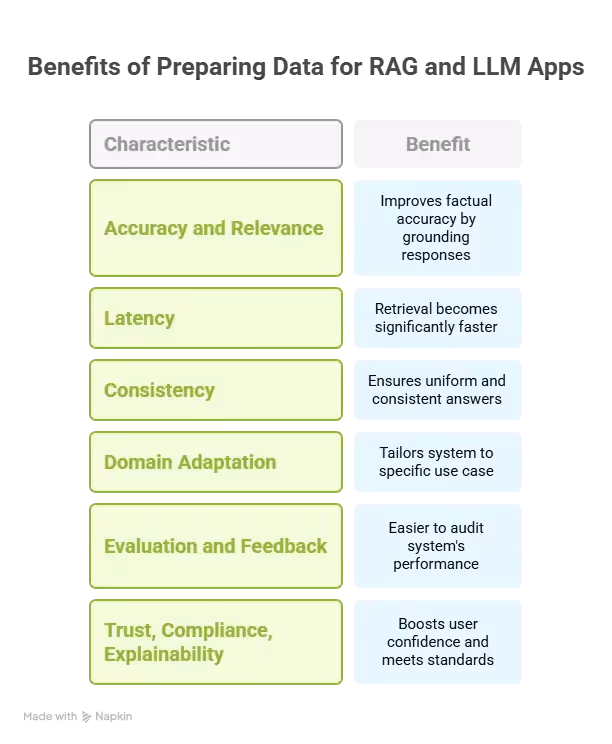 Benefits of Preparing Data for RAG and LLM Apps

| Characteristic | Benefit |
|---|---|
| Accuracy and Relevance | Improves factual accuracy by grounding responses |
| Latency | Retrieval becomes significantly faster |
| Consistency | Ensures uniform and consistent answers |
| Domain Adaptation | Tailors system to specific use case |
| Evaluation and Feedback | Easier to audit system's performance |
| Trust, Compliance, Explainability | Boosts user confidence and meets standards |

Made with Napkin